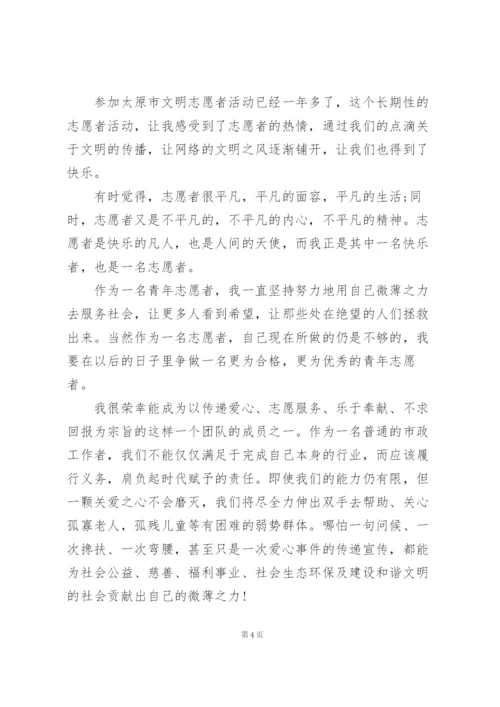 参加太原市文明志愿者活动已经一年多了，这个长期性的志愿者活动，让我感受到了志愿者的热情，通过我们的点滴关于文明的传播，让网络的文明之风逐渐铺开，让我们也得到了快乐。

有时觉得，志愿者很平凡，平凡的面容，平凡的生活；同时，志愿者又是不平凡的，不平凡的内心，不平凡的精神。志愿者是快乐的凡人，也是人间的天使，而我正是其中一名快乐者，也是一名志愿者。

作为一名青年志愿者，我一直坚持努力地用自己微薄之力去服务社会，让更多人看到希望，让那些处在绝望的人们拯救出来。当然作为一名志愿者，自己现在所做的仍是不够的，我要在以后的日子里争做一名更为合格，更为优秀的青年志愿者。

我很荣幸能成为以传递爱心、志愿服务、乐于奉献、不求回报为宗旨的这样一个团队的成员之一。作为一名普通的市政工作者，我们不能仅仅满足于完成自己本身的行业，而应该履行义务，肩负起时代赋予的责任。即使我们的能力仍有限，但一颗关爱之心不会磨灭，我们将尽全力伸出双手去帮助、关心孤寡老人，孤残儿童等有困难的弱势群体。哪怕一句问候、一次搀扶、一次弯腰，甚至只是一次爱心事件的传递宣传，都能为社会公益、慈善、福利事业、社会生态环保及建设和谐文明的社会贡献出自己的微薄之力！

第 4 页